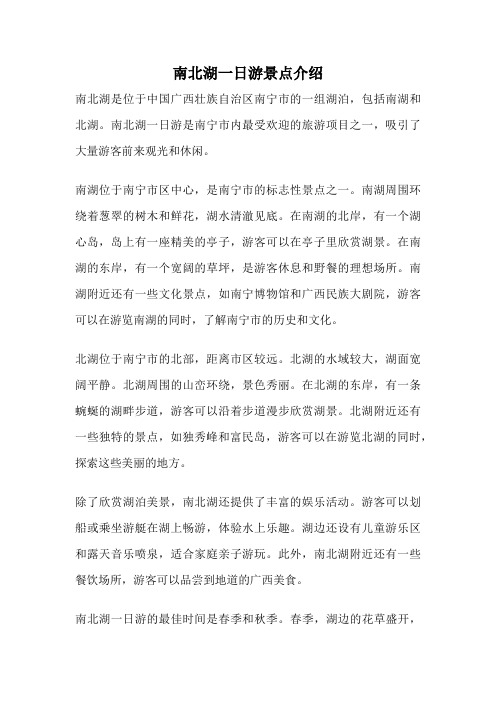 南北湖一日游景点介绍

南北湖是位于中国广西壮族自治区南宁市的一组湖泊，包括南湖和北湖。南北湖一日游是南宁市内最受欢迎的旅游项目之一，吸引了大量游客前来观光和休闲。

南湖位于南宁市区中心，是南宁市的标志性景点之一。南湖周围环绕着葱翠的树木和鲜花，湖水清澈见底。在南湖的北岸，有一个湖心岛，岛上有一座精美的亭子，游客可以在亭子里欣赏湖景。在南湖的东岸，有一个宽阔的草坪，是游客休息和野餐的理想场所。南湖附近还有一些文化景点，如南宁博物馆和广西民族大剧院，游客可以在游览南湖的同时，了解南宁市的历史和文化。

北湖位于南宁市的北部，距离市区较远。北湖的水域较大，湖面宽阔平静。北湖周围的山峦环绕，景色秀丽。在北湖的东岸，有一条蜿蜒的湖畔步道，游客可以沿着步道漫步欣赏湖景。北湖附近还有一些独特的景点，如独秀峰和富民岛，游客可以在游览北湖的同时，探索这些美丽的地方。

除了欣赏湖泊美景，南北湖还提供了丰富的娱乐活动。游客可以划船或乘坐游艇在湖上畅游，体验水上乐趣。湖边还设有儿童游乐区和露天音乐喷泉，适合家庭亲子游玩。此外，南北湖附近还有一些餐饮场所，游客可以品尝到地道的广西美食。

南北湖一日游的最佳时间是春季和秋季。春季，湖边的花草盛开，